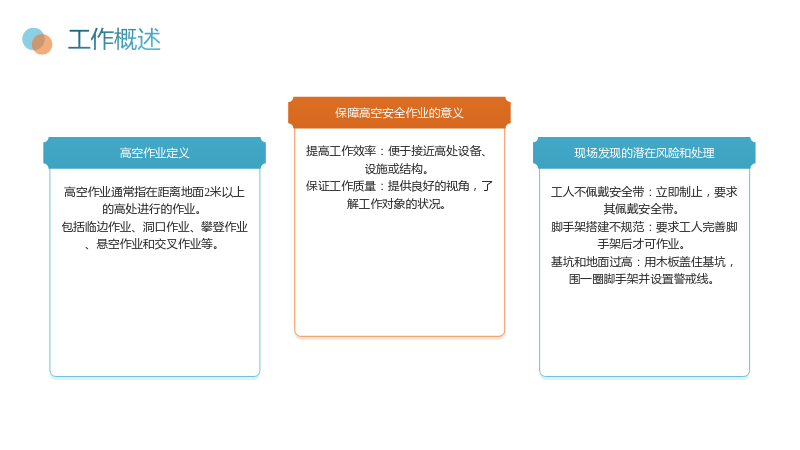 工作概述

高空作业定义

高空作业通常指在距离地面2米以上的高处进行的作业。

包括临边作业、洞口作业、攀登作业、悬空作业和交叉作业等。

保障高空安全作业的意义

提高工作效率：便于接近高处设备、设施或结构。

保证工作质量：提供良好的视角，了解工作对象的状况。

现场发现的潜在风险和处理

工人不佩戴安全带：立即制止，要求其佩戴安全带。

脚手架搭建不规范：要求工人完善脚手架后才可作业。

基坑和地面过高：用木板盖住基坑，围一圈脚手架并设置警戒线。